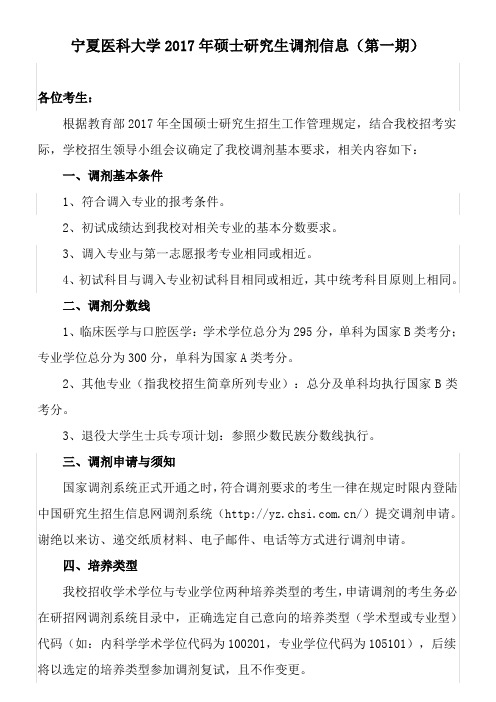 宁夏医科大学 2017 年硕士研究生调剂信息（第一期）

各位考生：

根据教育部 2017 年全国硕士研究生招生工作管理规定，结合我校招考实际，学校招生领导小组会议确定了我校调剂基本要求，相关内容如下：

一、调剂基本条件

1、符合调入专业的报考条件。

2、初试成绩达到我校对相关专业的基本分数要求。

3、调入专业与第一志愿报考专业相同或相近。

4、初试科目与调入专业初试科目相同或相近，其中统考科目原则上相同。

二、调剂分数线

1、临床医学与口腔医学：学术学位总分为 295 分，单科为国家 B 类考分；专业学位总分为 300 分，单科为国家 A 类考分。

2、其他专业（指我校招生简章所列专业）：总分及单科均执行国家 B 类考分。

3、退役大学生士兵专项计划：参照少数民族分数线执行。

三、调剂申请与须知

国家调剂系统正式开通之时，符合调剂要求的考生一律在规定时限内登陆中国研究生招生信息网调剂系统（http://yz.chsi.com.cn/）提交调剂申请。谢绝以来访、递交纸质材料、电子邮件、电话等方式进行调剂申请。

四、培养类型

我校招收学术学位与专业学位两种培养类型的考生，申请调剂的考生务必在研招网调剂系统目录中，正确选定自己意向的培养类型（学术型或专业型）代码（如：内科学学术学位代码为 100201，专业学位代码为 105101），后续将以选定的培养类型参加调剂复试，且不作变更。